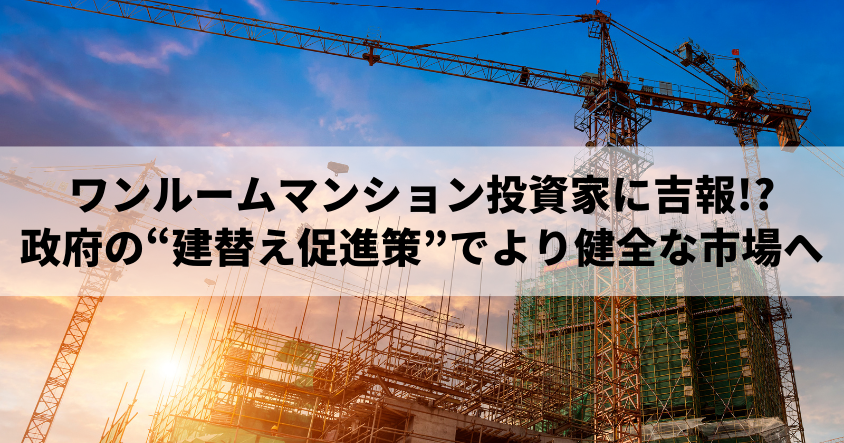 ワンルームマンション投資家に吉報!?
政府の“建替え促進策”でより健全な市場へ